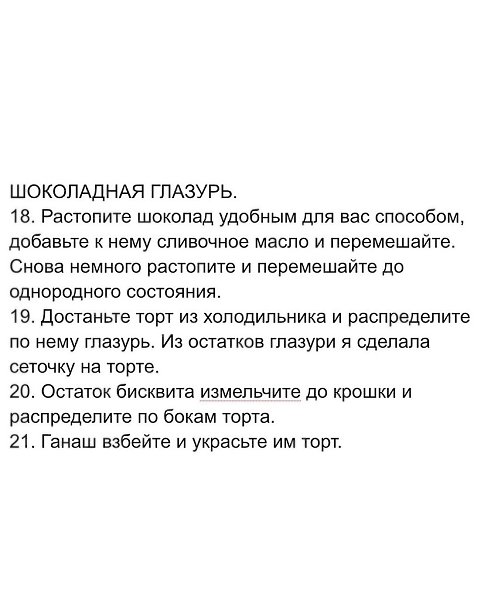 ШОКОЛАДНАЯ ГЛАЗУРЬ.
18. Растопите шоколад удобным для вас способом, добавьте к нему сливочное масло и перемешайте. Снова немного растопите и перемешайте до однородного состояния.
19. Достаньте торт из холодильника и распределите по нему глазурь. Из остатков глазури я сделала сеточку на торте.
20. Остаток бисквита измельчите до крошки и распределите по бокам торта.
21. Ганаш взбейте и украсьте им торт.